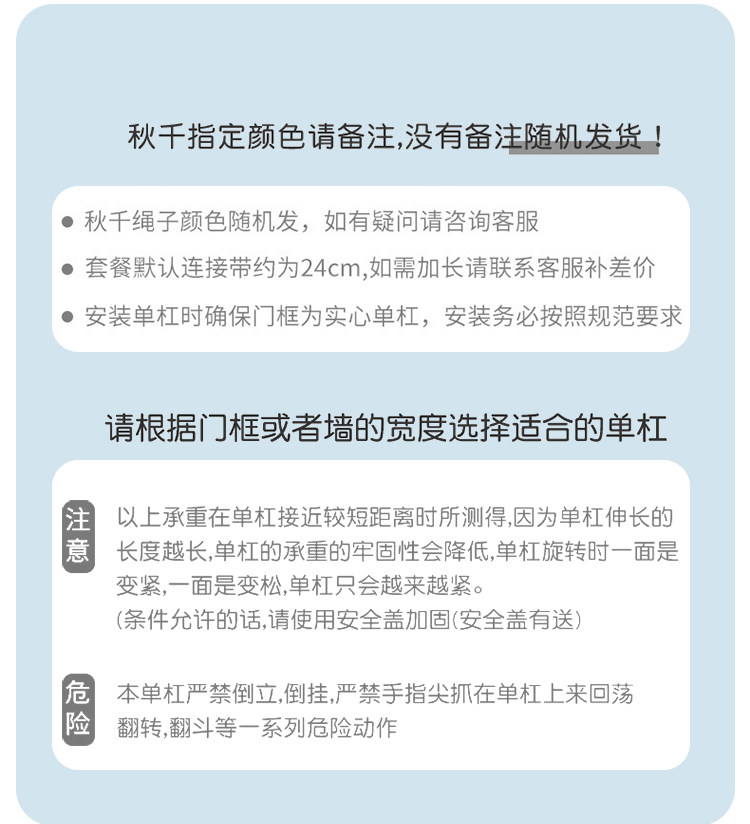 秋千指定颜色请备注,没有备注随机发货！

● 秋千绳子颜色随机发，如有疑问请咨询客服

● 套餐默认连接带约为24cm,如需加长请联系客服补差价

● 安装单杠时确保门框为实心单杠，安装务必按照规范要求

请根据门框或者墙的宽度选择适合的单杠

注意

以上承重在单杠接近较短距离时所测得,因为单杠伸长的长度越长,单杠的承重的牢固性会降低,单杠旋转时一面是变紧,一面是变松,单杠只会越来越紧。
(条件允许的话,请使用安全盖加固(安全盖有送)

危险

本单杠严禁倒立,倒挂,严禁手指尖抓在单杠上来回荡翻转,翻斗等一系列危险动作